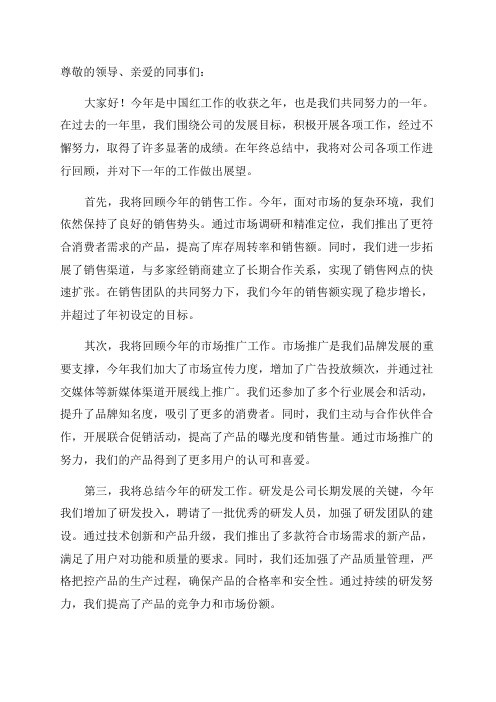 尊敬的领导、亲爱的同事们：

大家好！今年是中国红工作的收获之年，也是我们共同努力的一年。在过去的一年里，我们围绕公司的发展目标，积极开展各项工作，经过不懈努力，取得了许多显著的成绩。在年终总结中，我将对公司各项工作进行回顾，并对下一年的工作做出展望。

首先，我将回顾今年的销售工作。今年，面对市场的复杂环境，我们依然保持了良好的销售势头。通过市场调研和精准定位，我们推出了更符合消费者需求的产品，提高了库存周转率和销售额。同时，我们进一步拓展了销售渠道，与多家经销商建立了长期合作关系，实现了销售网点的快速扩张。在销售团队的共同努力下，我们今年的销售额实现了稳步增长，并超过了年初设定的目标。

其次，我将回顾今年的市场推广工作。市场推广是我们品牌发展的重要支撑，今年我们加大了市场宣传力度，增加了广告投放频次，并通过社交媒体等新媒体渠道开展线上推广。我们还参加了多个行业展会和活动，提升了品牌知名度，吸引了更多的消费者。同时，我们主动与合作伙伴合作，开展联合促销活动，提高了产品的曝光度和销售量。通过市场推广的努力，我们的产品得到了更多用户的认可和喜爱。

第三，我将总结今年的研发工作。研发是公司长期发展的关键，今年我们增加了研发投入，聘请了一批优秀的研发人员，加强了研发团队的建设。通过技术创新和产品升级，我们推出了多款符合市场需求的新产品，满足了用户对功能和质量的要求。同时，我们还加强了产品质量管理，严格把控产品的生产过程，确保产品的合格率和安全性。通过持续的研发努力，我们提高了产品的竞争力和市场份额。